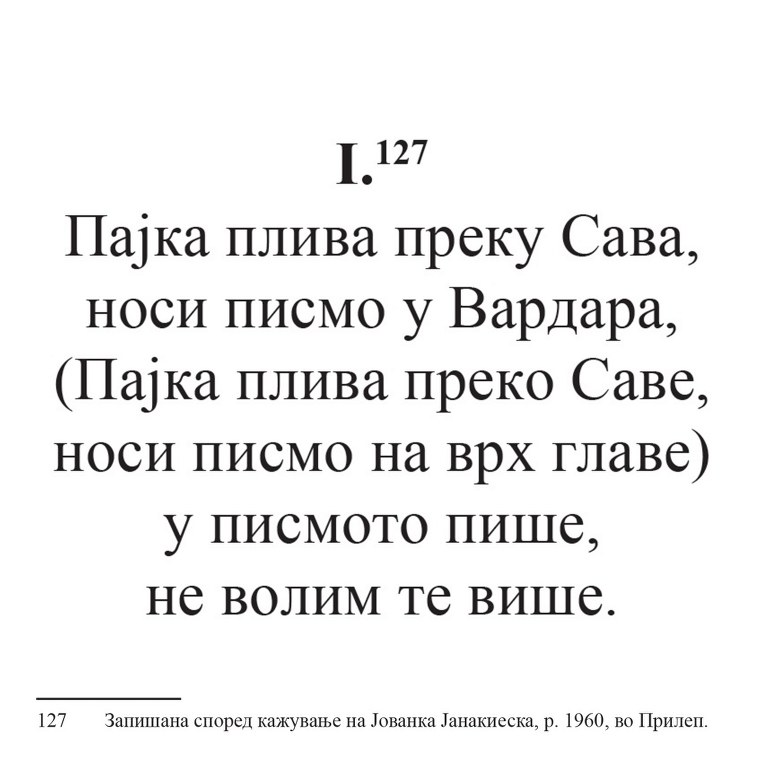 I.$^{127}$

Пајка плива преку Сава,
носи писмо у Вардара,
(Пајка плива преко Саве,
носи писмо на врх главе)
у писмото пише,
не волим те више.

127 Запишана според кажување на Јованка Јанакиеска, р. 1960, во Прилеп.